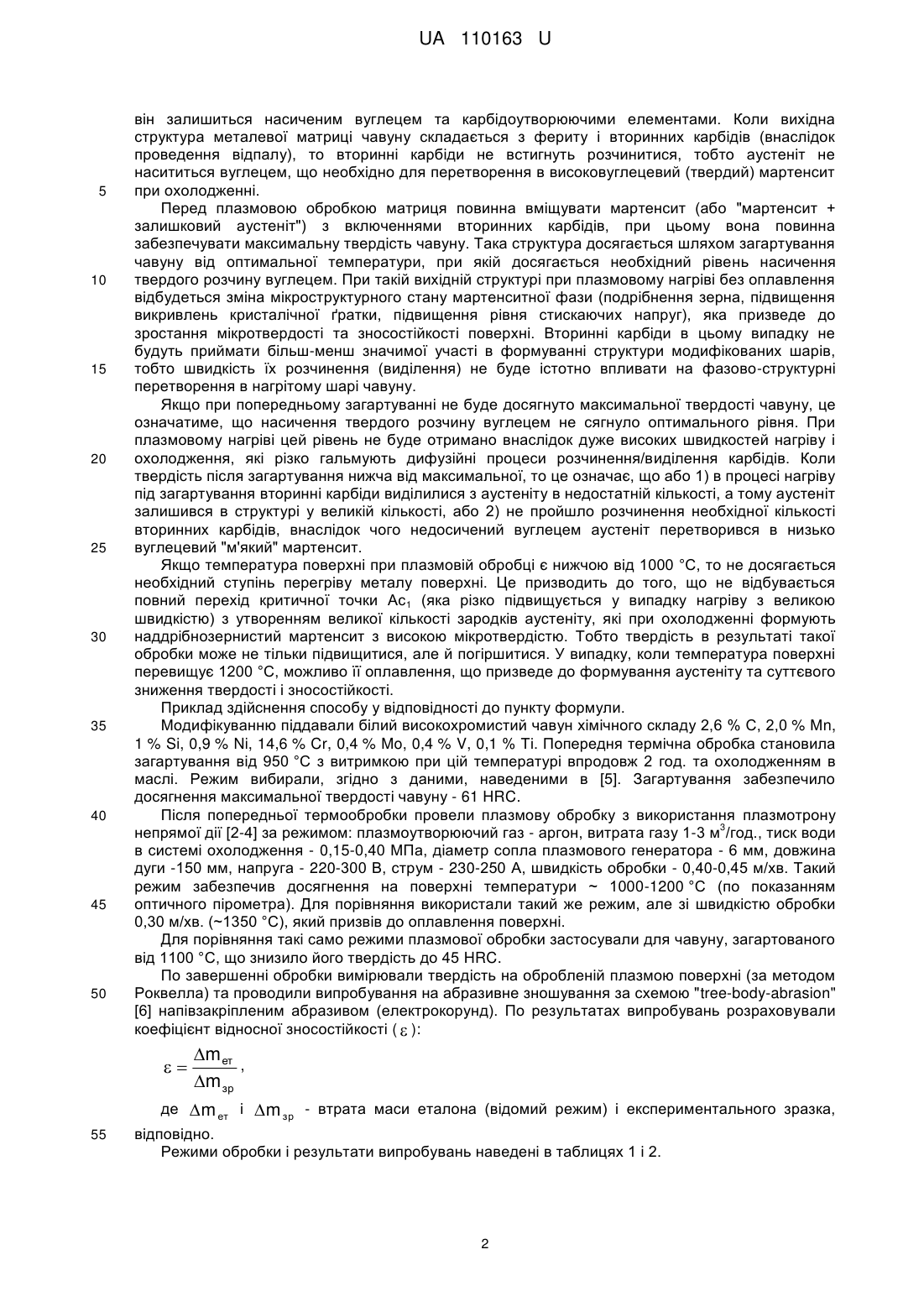 UA 110163 U

він залишиться насиченим вуглецем та карбідоутворюючими елементами. Коли вихідна структура металевої матриці чавуну складається з фериту і вторинних карбідів (внаслідок проведення відпалу), то вторинні карбіди не встигнуть розчинитися, тобто аустеніт не насититься вуглецем, що необхідно для перетворення в високовуглецевий (твердий) мартенсит
5 при охолодженні.

Перед плазмовою обробкою матриця повинна вміщувати мартенсит (або "мартенсит + залишковий аустеніт") з включеннями вторинних карбідів, при цьому вона повинна забезпечувати максимальну твердість чавуну. Така структура досягається шляхом загартування чавуну від оптимальної температури, при якій досягається необхідний рівень насичення
10 твердого розчину вуглецем. При такій вихідній структурі при плазмовому нагріві без оплавлення відбудеться зміна мікроструктурного стану мартенситної фази (подрібнення зерна, підвищення викривлень кристалічної ґратки, підвищення рівня стискаючих напруг), яка призведе до зростання мікротвердості та зносостійкості поверхні. Вторинні карбіди в цьому випадку не будуть приймати більш-менш значимої участі в формуванні структури модифікованих шарів,
15 тобто швидкість їх розчинення (виділення) не буде істотно впливати на фазово-структурні перетворення в нагрітому шарі чавуну.

Якщо при попередньому загартуванні не буде досягнуто максимальної твердості чавуну, це означатиме, що насичення твердого розчину вуглецем не сягнуло оптимального рівня. При плазмовому нагріві цей рівень не буде отримано внаслідок дуже високих швидкостей нагріву і
20 охолодження, які різко гальмують дифузійні процеси розчинення/виділення карбідів. Коли твердість після загартування нижча від максимальної, то це означає, що або 1) в процесі нагріву під загартування вторинні карбіди виділилися з аустеніту в недостатній кількості, а тому аустеніт залишився в структурі у великій кількості, або 2) не пройшло розчинення необхідної кількості вторинних карбідів, внаслідок чого недосичений вуглецем аустеніт перетворився в низько
25 вуглецевий "м'який" мартенсит.

Якщо температура поверхні при плазмовій обробці є нижчою від 1000 °C, то не досягається необхідний ступінь перегріву металу поверхні. Це призводить до того, що не відбувається повний перехід критичної точки $Ac_1$ (яка різко підвищується у випадку нагріву з великою швидкістю) з утворенням великої кількості зародків аустеніту, які при охолодженні формують
30 наддрібнозернистий мартенсит з високою мікротвердістю. Тобто твердість в результаті такої обробки може не тільки підвищитися, але й погіршитися. У випадку, коли температура поверхні перевищує 1200 °C, можливо її оплавлення, що призведе до формування аустеніту та суттєвого зниження твердості і зносостійкості.

Приклад здійснення способу у відповідності до пункту формули.
35 Модифікуванню піддавали білий високохромистий чавун хімічного складу 2,6 % C, 2,0 % Mn, 1 % Si, 0,9 % Ni, 14,6 % Cr, 0,4 % Mo, 0,4 % V, 0,1 % Ti. Попередня термічна обробка становила загартування від 950 °C з витримкою при цій температурі впродовж 2 год. та охолодженням в маслі. Режим вибирали, згідно з даними, наведеними в [5]. Загартування забезпечило досягнення максимальної твердості чавуну - 61 HRC.
40 Після попередньої термообробки провели плазмову обробку з використання плазмотрону непрямої дії [2-4] за режимом: плазмоутворюючий газ - аргон, витрата газу 1-3 $м^3$/год., тиск води в системі охолодження - 0,15-0,40 МПа, діаметр сопла плазмового генератора - 6 мм, довжина дуги -150 мм, напруга - 220-300 В, струм - 230-250 А, швидкість обробки - 0,40-0,45 м/хв. Такий режим забезпечив досягнення на поверхні температури ~ 1000-1200 °C (по показанням
45 оптичного пірометра). Для порівняння використали такий же режим, але зі швидкістю обробки 0,30 м/хв. (~1350 °C), який призвів до оплавлення поверхні.

Для порівняння такі само режими плазмової обробки застосували для чавуну, загартованого від 1100 °C, що знизило його твердість до 45 HRC.

По завершенні обробки вимірювали твердість на обробленій плазмою поверхні (за методом
50 Роквелла) та проводили випробування на абразивне зношування за схемою "tree-body-abrasion" [6] напівзакріпленим абразивом (електрокорунд). По результатах випробувань розраховували коефіцієнт відносної зносостійкості ($\varepsilon$):

$\varepsilon = \frac{\Delta m_{ет}}{\Delta m_{зр}}$,

де $\Delta m_{ет}$ і $\Delta m_{зр}$ - втрата маси еталона (відомий режим) і експериментального зразка,
55 відповідно.

Режими обробки і результати випробувань наведені в таблицях 1 і 2.

2